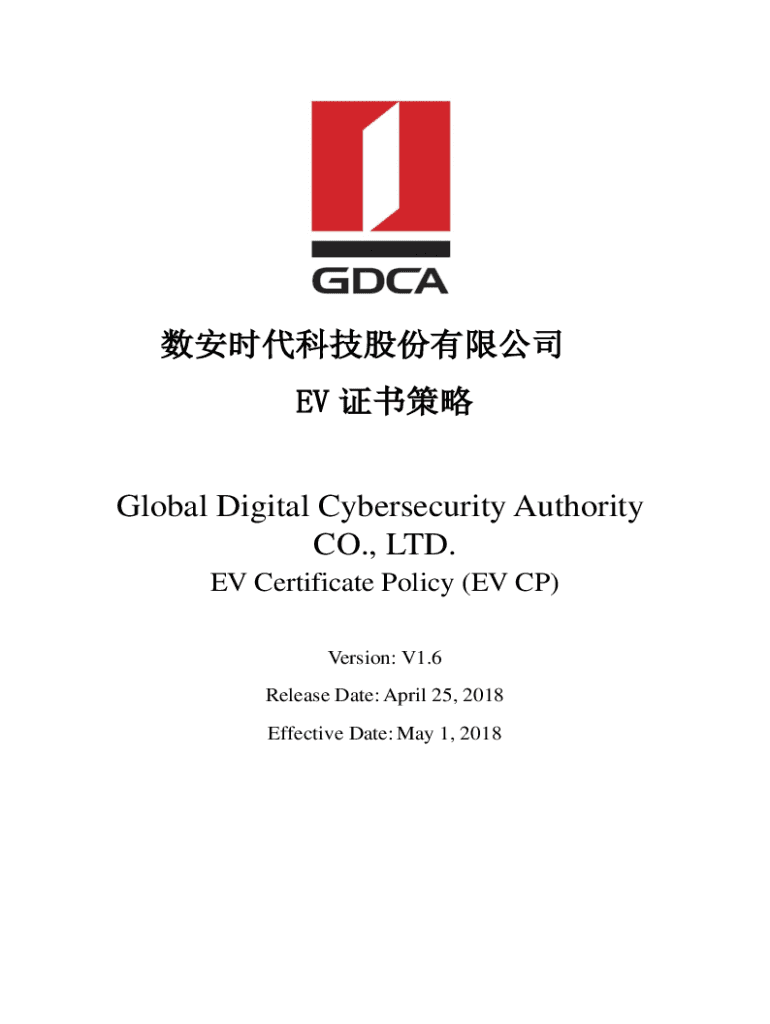 GDCA

数安时代科技股份有限公司

EV 证书策略

Global Digital Cybersecurity Authority CO., LTD.

EV Certificate Policy (EV CP)

Version: V1.6

Release Date: April 25, 2018

Effective Date: May 1, 2018